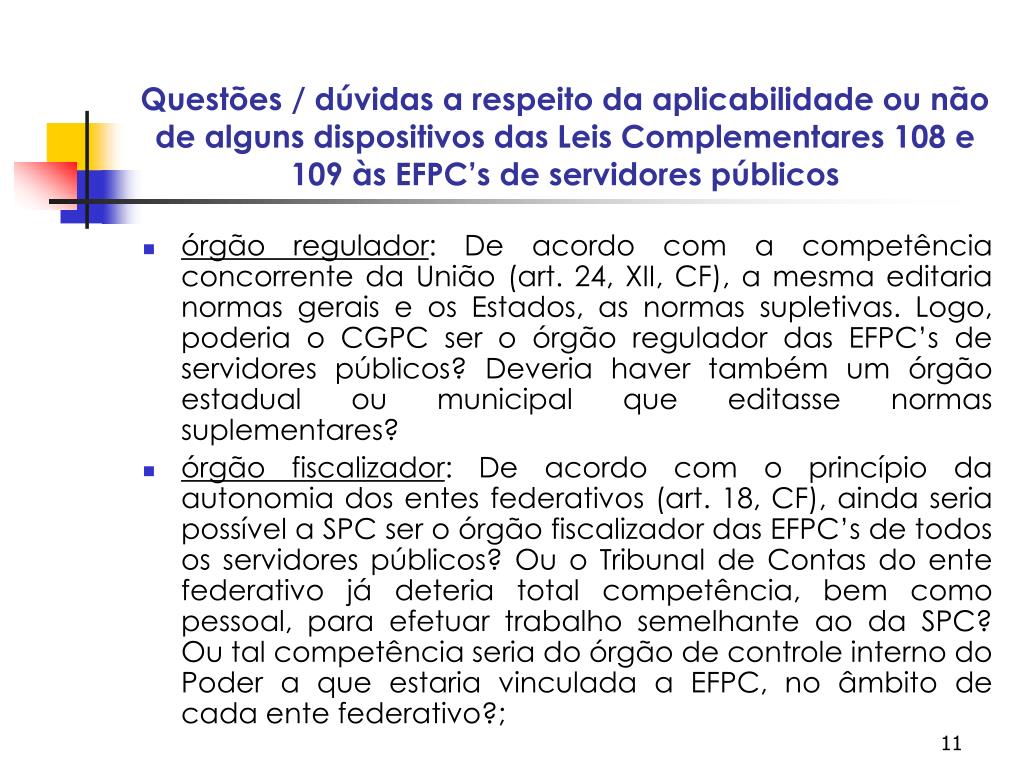 Questões / dúvidas a respeito da aplicabilidade ou não de alguns dispositivos das Leis Complementares 108 e 109 às EFPC's de servidores públicos

- órgão regulador: De acordo com a competência concorrente da União (art. 24, XII, CF), a mesma editaria normas gerais e os Estados, as normas supletivas. Logo, poderia o CGPC ser o órgão regulador das EFPC's de servidores públicos? Deveria haver também um órgão estadual ou municipal que editasse normas suplementares?
- órgão fiscalizador: De acordo com o princípio da autonomia dos entes federativos (art. 18, CF), ainda seria possível a SPC ser o órgão fiscalizador das EFPC's de todos os servidores públicos? Ou o Tribunal de Contas do ente federativo já deteria total competência, bem como pessoal, para efetuar trabalho semelhante ao da SPC? Ou tal competência seria do órgão de controle interno do Poder a que estaria vinculada a EFPC, no âmbito de cada ente federativo?;

11